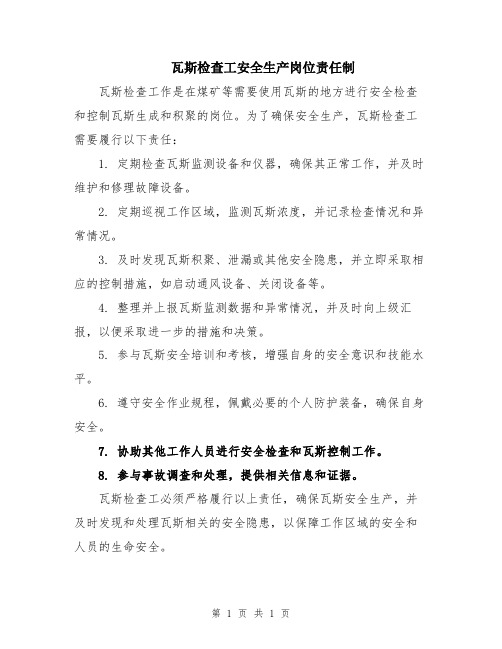 瓦斯检查工安全生产岗位责任制

瓦斯检查工作是在煤矿等需要使用瓦斯的地方进行安全检查和控制瓦斯生成和积聚的岗位。为了确保安全生产，瓦斯检查工需要履行以下责任：

1. 定期检查瓦斯监测设备和仪器，确保其正常工作，并及时维护和修理故障设备。

2. 定期巡视工作区域，监测瓦斯浓度，并记录检查情况和异常情况。

3. 及时发现瓦斯积聚、泄漏或其他安全隐患，并立即采取相应的控制措施，如启动通风设备、关闭设备等。

4. 整理并上报瓦斯监测数据和异常情况，并及时向上级汇报，以便采取进一步的措施和决策。

5. 参与瓦斯安全培训和考核，增强自身的安全意识和技能水平。

6. 遵守安全作业规程，佩戴必要的个人防护装备，确保自身安全。

7. 协助其他工作人员进行安全检查和瓦斯控制工作。

8. 参与事故调查和处理，提供相关信息和证据。

瓦斯检查工必须严格履行以上责任，确保瓦斯安全生产，并及时发现和处理瓦斯相关的安全隐患，以保障工作区域的安全和人员的生命安全。

第 1 页 共 1 页